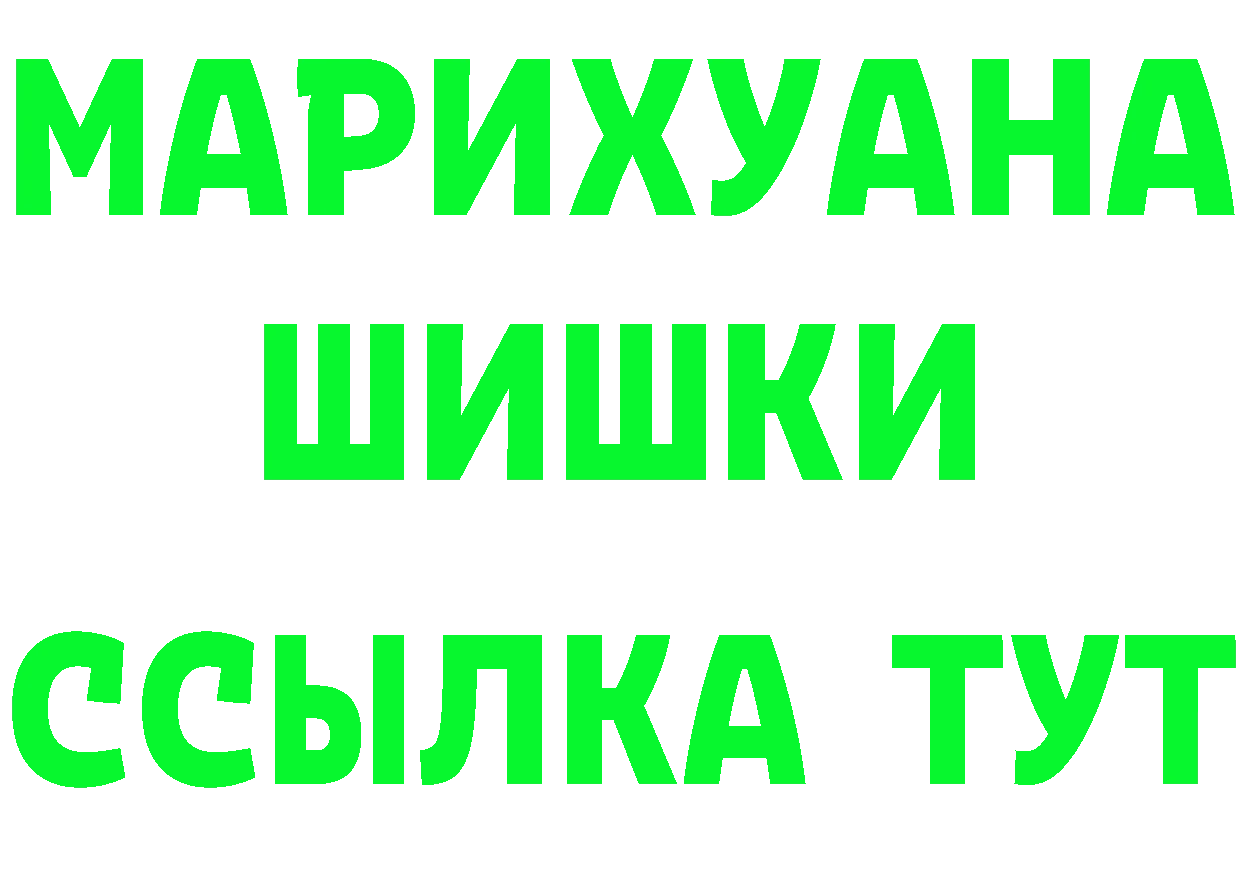 МАРИХУАНА
ШИШКИ
ССЫЛКА ТУТ